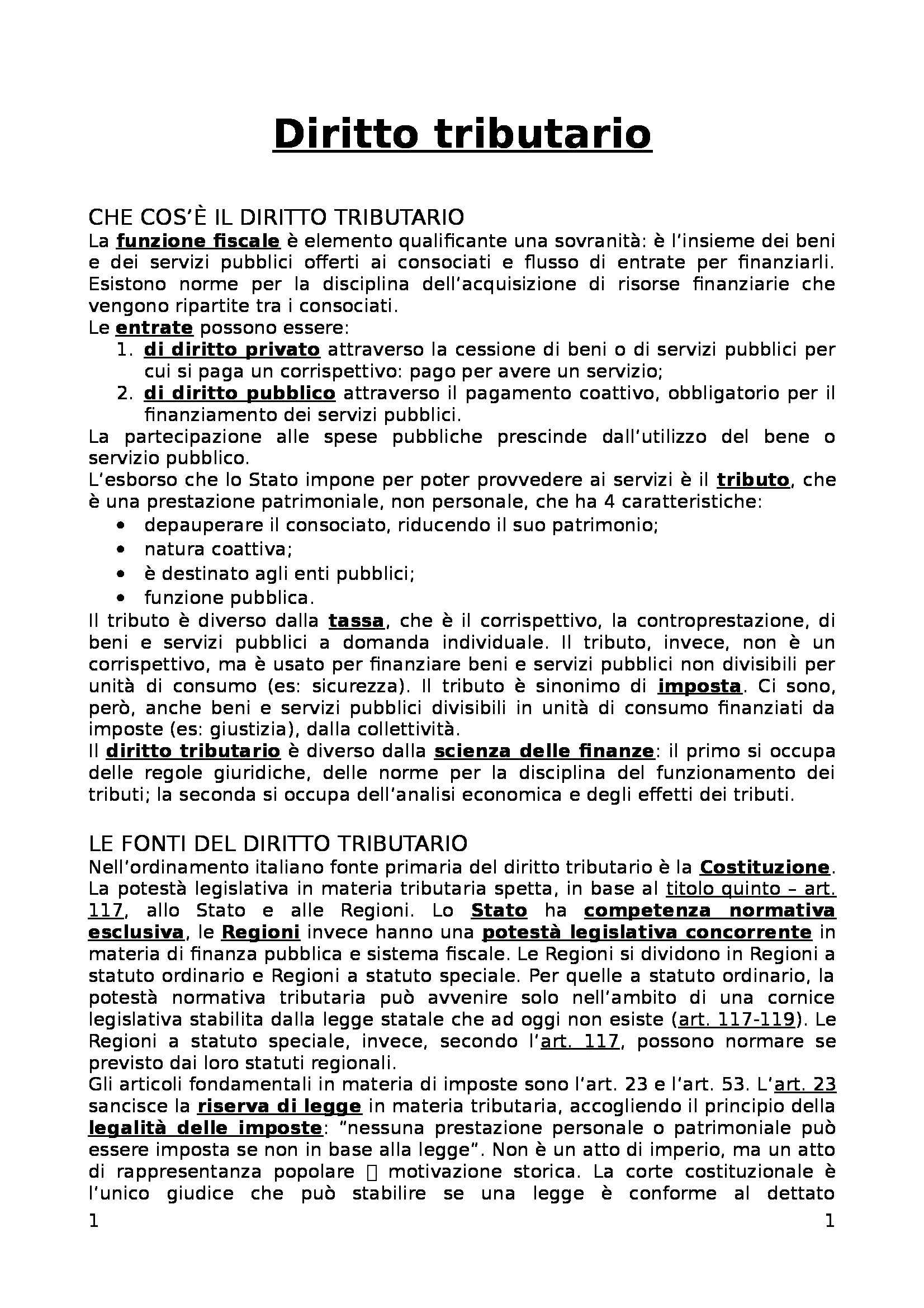 Diritto tributario

CHE COS'È IL DIRITTO TRIBUTARIO
La funzione fiscale è elemento qualificante una sovranità: è l'insieme dei beni e dei servizi pubblici offerti ai consociati e flusso di entrate per finanziarli. Esistono norme per la disciplina dell'acquisizione di risorse finanziarie che vengono ripartite tra i consociati.
Le entrate possono essere:
1. di diritto privato attraverso la cessione di beni o di servizi pubblici per cui si paga un corrispettivo: pago per avere un servizio;
2. di diritto pubblico attraverso il pagamento coattivo, obbligatorio per il finanziamento dei servizi pubblici.
La partecipazione alle spese pubbliche prescinde dall'utilizzo del bene o servizio pubblico.
L'esborso che lo Stato impone per poter provvedere ai servizi è il tributo, che è una prestazione patrimoniale, non personale, che ha 4 caratteristiche:
• depauperare il consociato, riducendo il suo patrimonio;
• natura coattiva;
• è destinato agli enti pubblici;
• funzione pubblica.
Il tributo è diverso dalla tassa, che è il corrispettivo, la controprestazione, di beni e servizi pubblici a domanda individuale. Il tributo, invece, non è un corrispettivo, ma è usato per finanziare beni e servizi pubblici non divisibili per unità di consumo (es: sicurezza). Il tributo è sinonimo di imposta. Ci sono, però, anche beni e servizi pubblici divisibili in unità di consumo finanziati da imposte (es: giustizia), dalla collettività.
Il diritto tributario è diverso dalla scienza delle finanze: il primo si occupa delle regole giuridiche, delle norme per la disciplina del funzionamento dei tributi; la seconda si occupa dell'analisi economica e degli effetti dei tributi.

LE FONTI DEL DIRITTO TRIBUTARIO
Nell'ordinamento italiano fonte primaria del diritto tributario è la Costituzione. La potestà legislativa in materia tributaria spetta, in base al titolo quinto – art. 117, allo Stato e alle Regioni. Lo Stato ha competenza normativa esclusiva, le Regioni invece hanno una potestà legislativa concorrente in materia di finanza pubblica e sistema fiscale. Le Regioni si dividono in Regioni a statuto ordinario e Regioni a statuto speciale. Per quelle a statuto ordinario, la potestà normativa tributaria può avvenire solo nell'ambito di una cornice legislativa stabilita dalla legge statale che ad oggi non esiste (art. 117-119). Le Regioni a statuto speciale, invece, secondo l'art. 117, possono normare se previsto dai loro statuti regionali.
Gli articoli fondamentali in materia di imposte sono l'art. 23 e l'art. 53. L'art. 23 sancisce la riserva di legge in materia tributaria, accogliendo il principio della legalità delle imposte: "nessuna prestazione personale o patrimoniale può essere imposta se non in base alla legge". Non è un atto di imperio, ma un atto di rappresentanza popolare  motivazione storica. La corte costituzionale è l'unico giudice che può stabilire se una legge è conforme al dettato
1 1